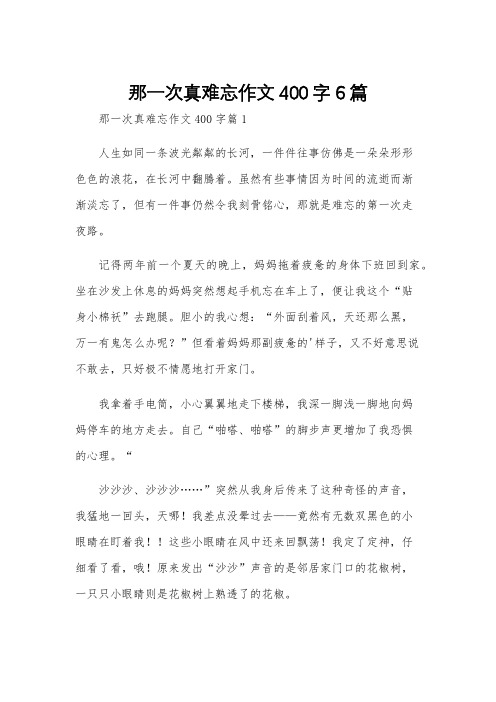 那一次真难忘作文400字6篇

那一次真难忘作文400字篇1

人生如同一条波光粼粼的长河，一件件往事仿佛是一朵朵形形色色的浪花，在长河中翻腾着。虽然有些事情因为时间的流逝而渐渐淡忘了，但有一件事仍然令我刻骨铭心，那就是难忘的第一次走夜路。

记得两年前一个夏天的晚上，妈妈拖着疲惫的身体下班回到家。坐在沙发上休息的妈妈突然想起手机忘在车上了，便让我这个“贴身小棉袄”去跑腿。胆小的我心想：“外面刮着风，天还那么黑，万一有鬼怎么办呢？”但看着妈妈那副疲惫的'样子，又不好意思说不敢去，只好极不情愿地打开家门。

我拿着手电筒，小心翼翼地走下楼梯，我深一脚浅一脚地向妈妈停车的地方走去。自己“啪嗒、啪嗒”的脚步声更增加了我恐惧的心理。“

沙沙沙、沙沙沙……”突然从我身后传来了这种奇怪的声音，我猛地一回头，天哪！我差点没晕过去——竟然有无数双黑色的小眼睛在盯着我！！这些小眼睛在风中还来回飘荡！我定了定神，仔细看了看，哦！原来发出“沙沙”声音的是邻居家门口的花椒树，一只只小眼睛则是花椒树上熟透了的花椒。